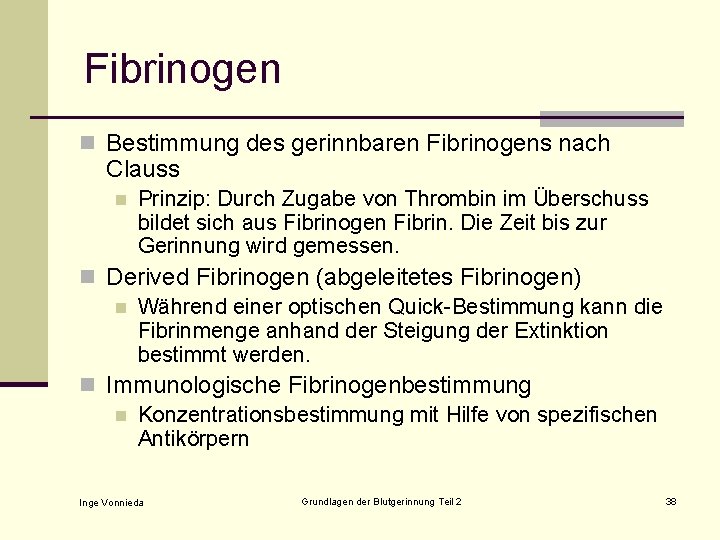 Fibrinogen

Bestimmung des gerinnbaren Fibrinogens nach Clauss

Prinzip: Durch Zugabe von Thrombin im Überschuss bildet sich aus Fibrinogen Fibrin. Die Zeit bis zur Gerinnung wird gemessen.

Derived Fibrinogen (abgeleitetes Fibrinogen)

Während einer optischen Quick-Bestimmung kann die Fibrinmenge anhand der Steigung der Extinktion bestimmt werden.

Immunologische Fibrinogenbestimmung

Konzentrationsbestimmung mit Hilfe von spezifischen Antikörpern

Inge Vonnieda

Grundlagen der Blutgerinnung Teil 2

38